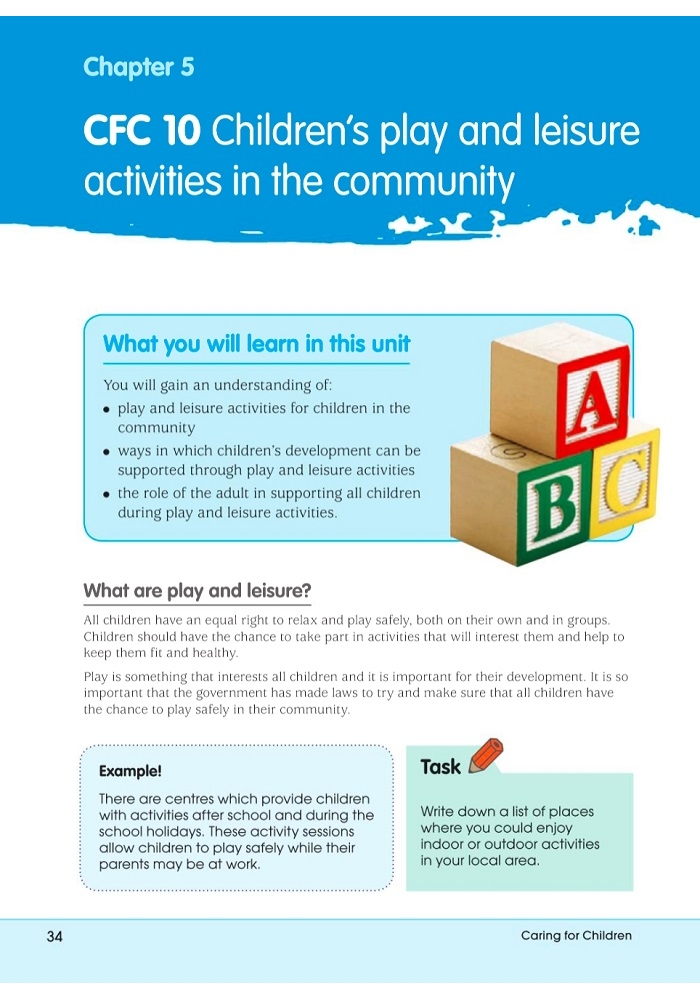 Chapter 5

CFC 10 Children's play and leisure activities in the community

What you will learn in this unit

You will gain an understanding of:
• play and leisure activities for children in the community
• ways in which children's development can be supported through play and leisure activities
• the role of the adult in supporting all children during play and leisure activities.

A
B
C

What are play and leisure?

All children have an equal right to relax and play safely, both on their own and in groups. Children should have the chance to take part in activities that will interest them and help to keep them fit and healthy.

Play is something that interests all children and it is important for their development. It is so important that the government has made laws to try and make sure that all children have the chance to play safely in their community.

Example!

There are centres which provide children with activities after school and during the school holidays. These activity sessions allow children to play safely while their parents may be at work.

Task

Write down a list of places where you could enjoy indoor or outdoor activities in your local area.

34

Caring for Children